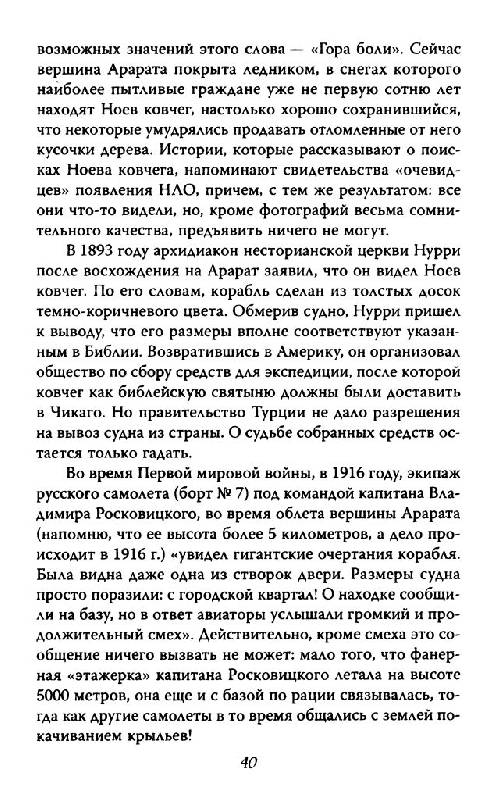 возможных значений этого слова — «Гора боли». Сейчас вершина Арарата покрыта ледником, в снегах которого наиболее пытливые граждане уже не первую сотню лет находят Ноев ковчег, настолько хорошо сохранившийся, что некоторые умудрялись продавать отломленные от него кусочки дерева. Истории, которые рассказывают о поисках Ноева ковчега, напоминают свидетельства «очевидцев» появления НЛО, причем, с тем же результатом: все они что-то видели, но, кроме фотографий весьма сомнительного качества, предъявить ничего не могут.

В 1893 году архидиакон несторианской церкви Нурри после восхождения на Арарат заявил, что он видел Ноев ковчег. По его словам, корабль сделан из толстых досок темно-коричневого цвета. Обмерив судно, Нурри пришел к выводу, что его размеры вполне соответствуют указанным в Библии. Возвратившись в Америку, он организовал общество по сбору средств для экспедиции, после которой ковчег как библейскую святыню должны были доставить в Чикаго. Но правительство Турции не дало разрешения на вывоз судна из страны. О судьбе собранных средств остается только гадать.

Во время Первой мировой войны, в 1916 году, экипаж русского самолета (борт № 7) под командой капитана Владимира Росковицкого, во время облета вершины Арарата (напомню, что ее высота более 5 километров, а дело происходит в 1916 г.) «увидел гигантские очертания корабля. Была видна даже одна из створок двери. Размеры судна просто поразили: с городской квартал! О находке сообщили на базу, но в ответ авиаторы услышали громкий и продолжительный смех». Действительно, кроме смеха это сообщение ничего вызвать не может: мало того, что фанерная «этажерка» капитана Росковицкого летала на высоте 5000 метров, она еще и с базой по рации связывалась, тогда как другие самолеты в то время общались с землей покачиванием крыльев!

40